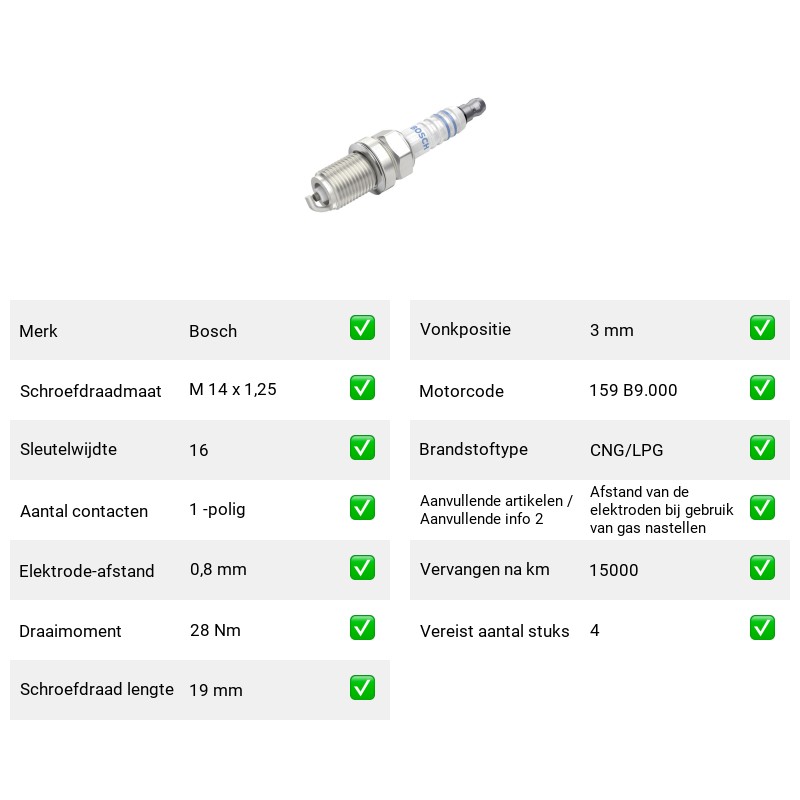 BOSCH

Merk Bosch ☑

Schroefdraadmaat M 14 x 1,25 ☑

Sleutelwijdte 16 ☑

Aantal contacten 1 -polig ☑

Elektrode-afstand 0,8 mm ☑

Draaimoment 28 Nm ☑

Schroefdraad lengte 19 mm ☑

Vonkpositie 3 mm ☑

Motorcode 159 B9.000 ☑

Brandstoftype CNG/LPG ☑

Aanvullende artikelen / Aanvullende info 2 Afstand van de elektroden bij gebruik van gas nastellen ☑

Vervangen na km 15000 ☑

Vereist aantal stuks 4 ☑